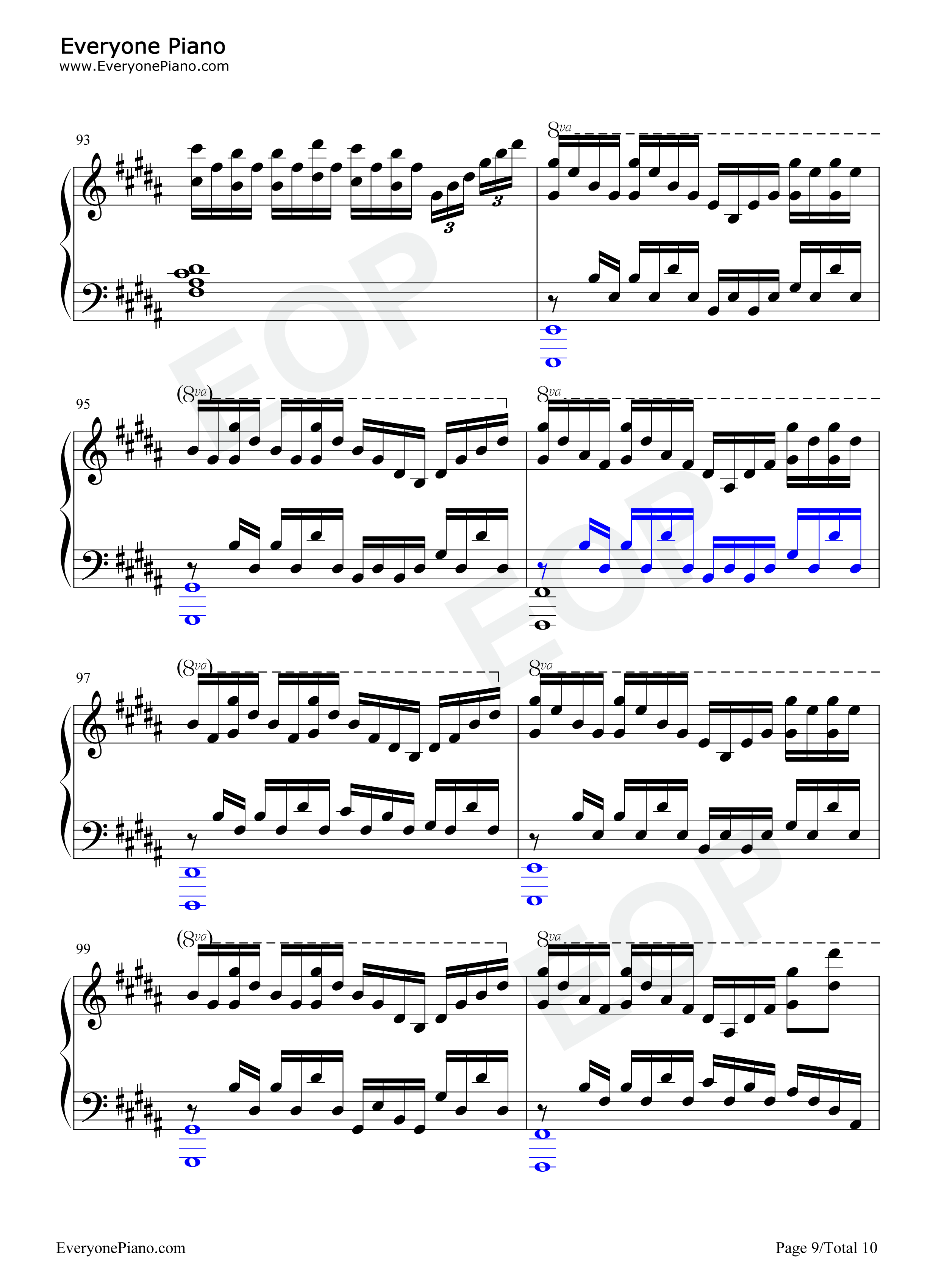 Everyone Piano
www.EveryonePiano.com

93

3

3

8va

95

(8va)

8va

97

(8va)

8va

99

(8va)

8va

EveryonePiano.com

Page 9/Total 10

EOP